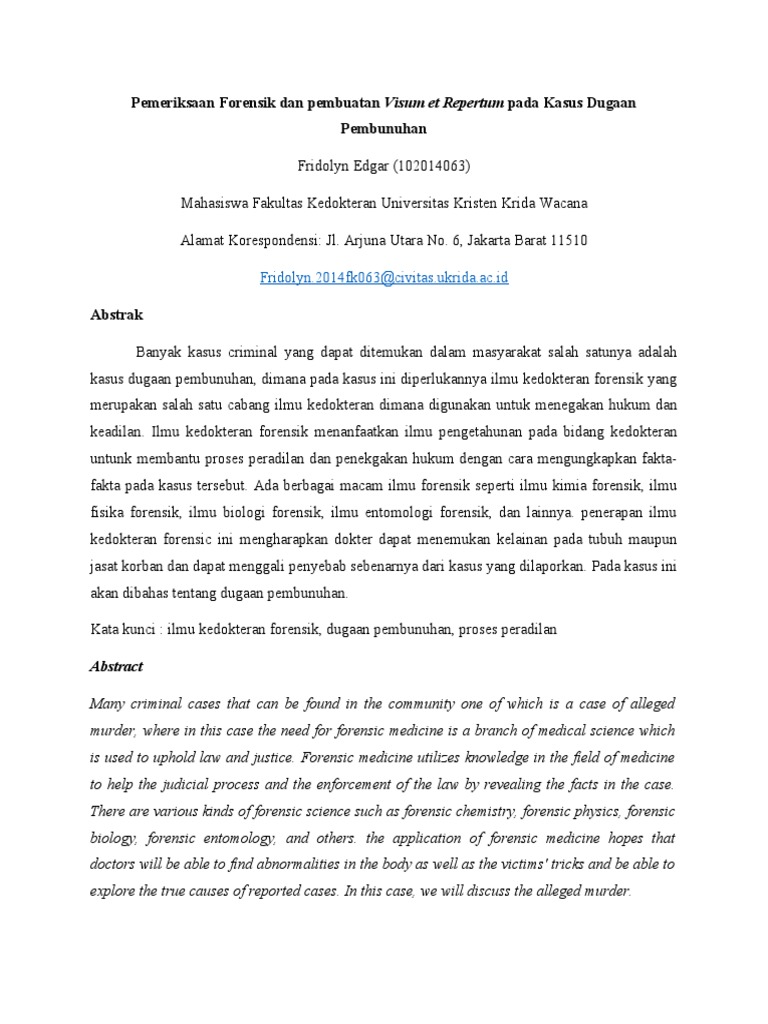 Pemeriksaan Forensik dan pembuatan Visum et Repertum pada Kasus Dugaan Pembunuhan

Fridolyn Edgar (102014063)

Mahasiswa Fakultas Kedokteran Universitas Kristen Krida Wacana

Alamat Korespondensi: Jl. Arjuna Utara No. 6, Jakarta Barat 11510

Fridolyn.2014fk063@civitas.ukrida.ac.id

Abstrak

Banyak kasus criminal yang dapat ditemukan dalam masyarakat salah satunya adalah kasus dugaan pembunuhan, dimana pada kasus ini diperlukannya ilmu kedokteran forensik yang merupakan salah satu cabang ilmu kedokteran dimana digunakan untuk menegakan hukum dan keadilan. Ilmu kedokteran forensik menanfaatkan ilmu pengetahunan pada bidang kedokteran untunk membantu proses peradilan dan penekgakan hukum dengan cara mengungkapkan fakta-fakta pada kasus tersebut. Ada berbagai macam ilmu forensik seperti ilmu kimia forensik, ilmu fisika forensik, ilmu biologi forensik, ilmu entomologi forensik, dan lainnya. penerapan ilmu kedokteran forensic ini mengharapkan dokter dapat menemukan kelainan pada tubuh maupun jasat korban dan dapat menggali penyebab sebenarnya dari kasus yang dilaporkan. Pada kasus ini akan dibahas tentang dugaan pembunuhan.

Kata kunci : ilmu kedokteran forensik, dugaan pembunuhan, proses peradilan

Abstract

Many criminal cases that can be found in the community one of which is a case of alleged murder, where in this case the need for forensic medicine is a branch of medical science which is used to uphold law and justice. Forensic medicine utilizes knowledge in the field of medicine to help the judicial process and the enforcement of the law by revealing the facts in the case. There are various kinds of forensic science such as forensic chemistry, forensic physics, forensic biology, forensic entomology, and others. the application of forensic medicine hopes that doctors will be able to find abnormalities in the body as well as the victims' tricks and be able to explore the true causes of reported cases. In this case, we will discuss the alleged murder.